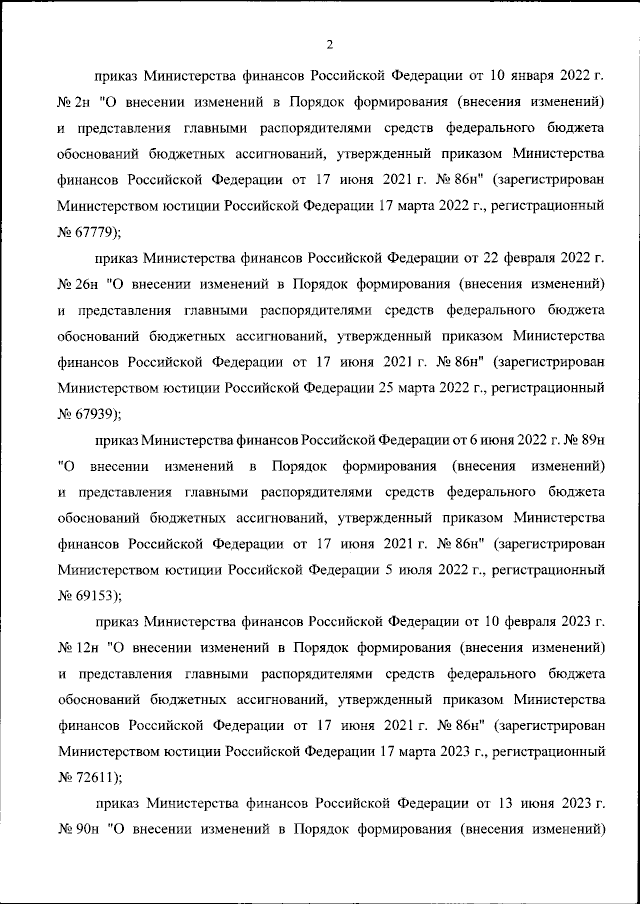 2

приказ Министерства финансов Российской Федерации от 10 января 2022 г. № 2н "О внесении изменений в Порядок формирования (внесения изменений) и представления главными распорядителями средств федерального бюджета обоснований бюджетных ассигнований, утвержденный приказом Министерства финансов Российской Федерации от 17 июня 2021 г. № 86н" (зарегистрирован Министерством юстиции Российской Федерации 17 марта 2022 г., регистрационный № 67779);

приказ Министерства финансов Российской Федерации от 22 февраля 2022 г. № 26н "О внесении изменений в Порядок формирования (внесения изменений) и представления главными распорядителями средств федерального бюджета обоснований бюджетных ассигнований, утвержденный приказом Министерства финансов Российской Федерации от 17 июня 2021 г. № 86н" (зарегистрирован Министерством юстиции Российской Федерации 25 марта 2022 г., регистрационный № 67939);

приказ Министерства финансов Российской Федерации от 6 июня 2022 г. № 89н "О внесении изменений в Порядок формирования (внесения изменений) и представления главными распорядителями средств федерального бюджета обоснований бюджетных ассигнований, утвержденный приказом Министерства финансов Российской Федерации от 17 июня 2021 г. № 86н" (зарегистрирован Министерством юстиции Российской Федерации 5 июля 2022 г., регистрационный № 69153);

приказ Министерства финансов Российской Федерации от 10 февраля 2023 г. № 12н "О внесении изменений в Порядок формирования (внесения изменений) и представления главными распорядителями средств федерального бюджета обоснований бюджетных ассигнований, утвержденный приказом Министерства финансов Российской Федерации от 17 июня 2021 г. № 86н" (зарегистрирован Министерством юстиции Российской Федерации 17 марта 2023 г., регистрационный № 72611);

приказ Министерства финансов Российской Федерации от 13 июня 2023 г. № 90н "О внесении изменений в Порядок формирования (внесения изменений)